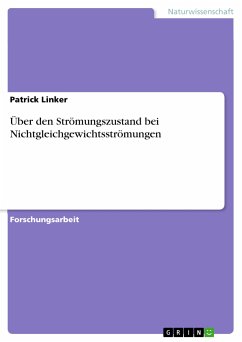 Naturwissenschaft

Patrick Linker

Über den Strömungszustand bei Nichtgleichgewichtsströmungen

Forschungsarbeit

GRIN